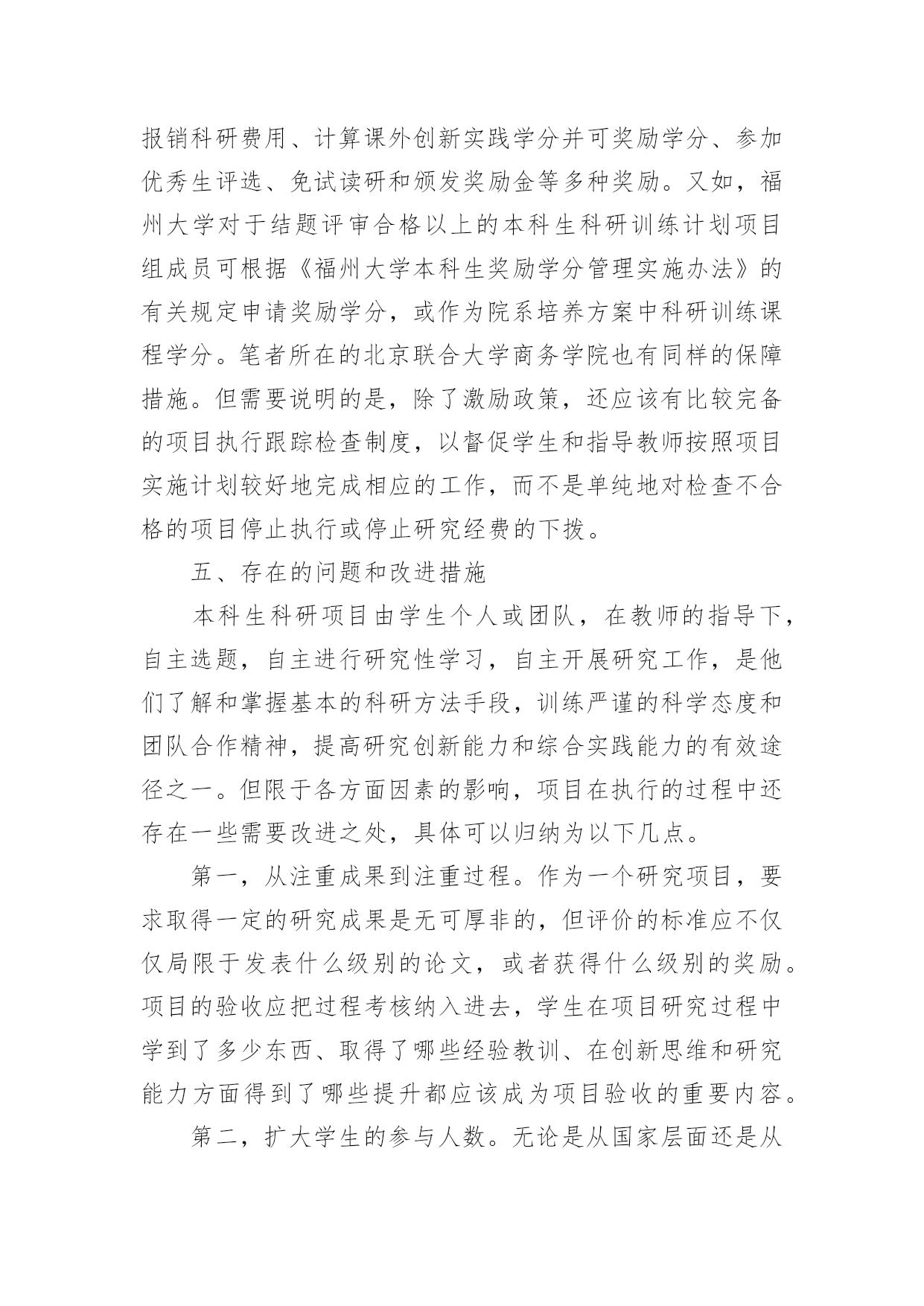 报销科研费用、计算课外创新实践学分并可奖励学分、参加优秀生评选、免试读研和颁发奖励金等多种奖励。又如，福州大学对于结题评审合格以上的本科生科研训练计划项目组成员可根据《福州大学本科生奖励学分管理实施办法》的有关规定申请奖励学分，或作为院系培养方案中科研训练课程学分。笔者所在的北京联合大学商务学院也有同样的保障措施。但需要说明的是，除了激励政策，还应该有比较完备的项目执行跟踪检查制度，以督促学生和指导教师按照项目实施计划较好地完成相应的工作，而不是单纯地对检查不合格的项目停止执行或停止研究经费的下拨。

五、存在的问题和改进措施

本科生科研项目由学生个人或团队，在教师的指导下，自主选题，自主进行研究性学习，自主开展研究工作，是他们了解和掌握基本的科研方法手段，训练严谨的科学态度和团队合作精神，提高研究创新能力和综合实践能力的有效途径之一。但限于各方面因素的影响，项目在执行的过程中还存在一些需要改进之处，具体可以归纳为以下几点。

第一，从注重成果到注重过程。作为一个研究项目，要求取得一定的研究成果是无可厚非的，但评价的标准应不仅仅局限于发表什么级别的论文，或者获得什么级别的奖励。项目的验收应把过程考核纳入进去，学生在项目研究过程中学到了多少东西、取得了哪些经验教训、在创新思维和研究能力方面得到了哪些提升都应该成为项目验收的重要内容。

第二，扩大学生的参与人数。无论是从国家层面还是从